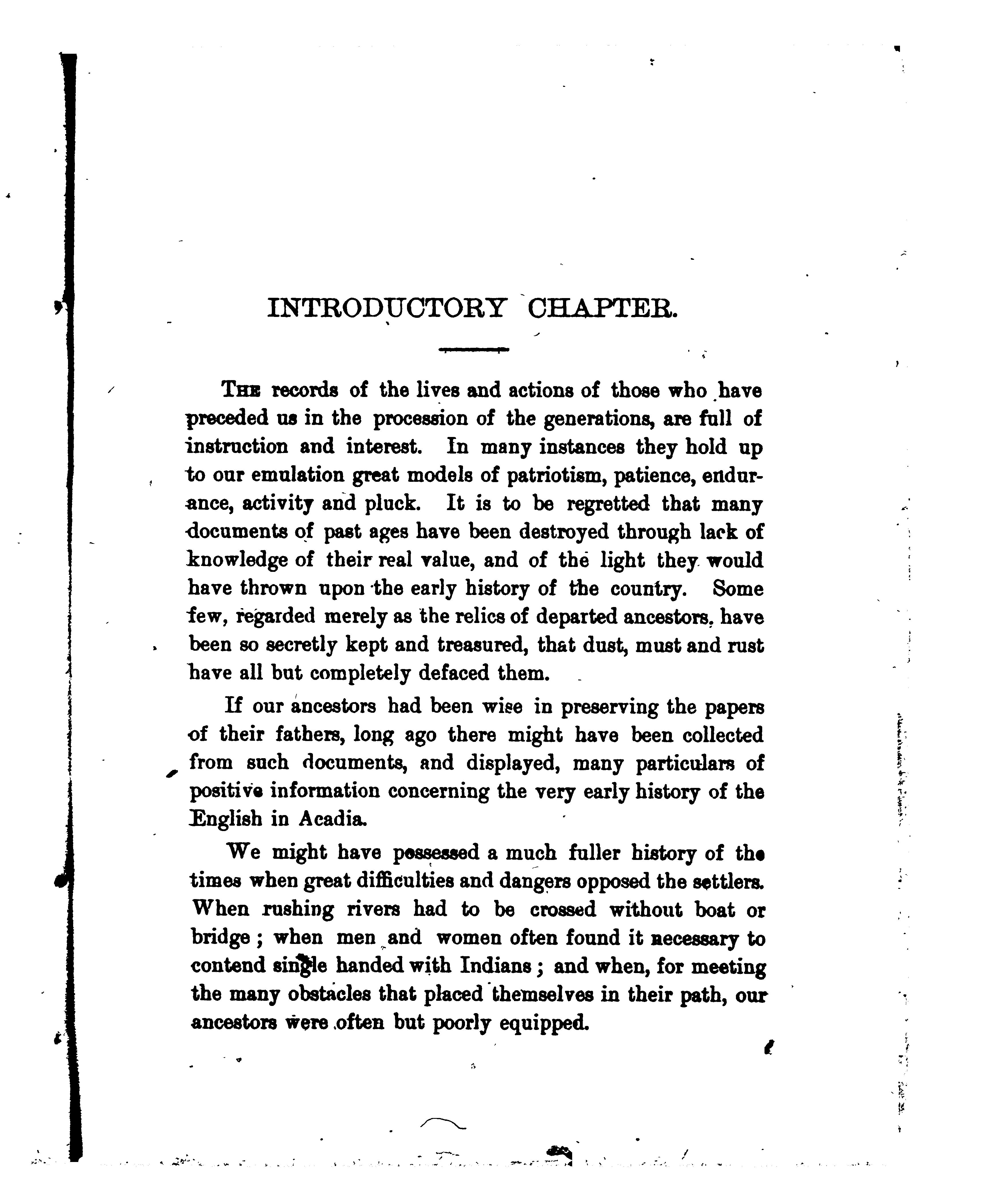 INTRODUCTORY CHAPTER.

THE records of the lives and actions of those who have preceded us in the procession of the generations, are full of instruction and interest. In many instances they hold up to our emulation great models of patriotism, patience, endurance, activity and pluck. It is to be regretted that many documents of past ages have been destroyed through lack of knowledge of their real value, and of the light they would have thrown upon the early history of the country. Some few, regarded merely as the relics of departed ancestors, have been so secretly kept and treasured, that dust, must and rust have all but completely defaced them.

If our ancestors had been wise in preserving the papers of their fathers, long ago there might have been collected from such documents, and displayed, many particulars of positive information concerning the very early history of the English in Acadia.

We might have possessed a much fuller history of the times when great difficulties and dangers opposed the settlers. When rushing rivers had to be crossed without boat or bridge; when men and women often found it necessary to contend single handed with Indians; and when, for meeting the many obstacles that placed themselves in their path, our ancestors were often but poorly equipped.